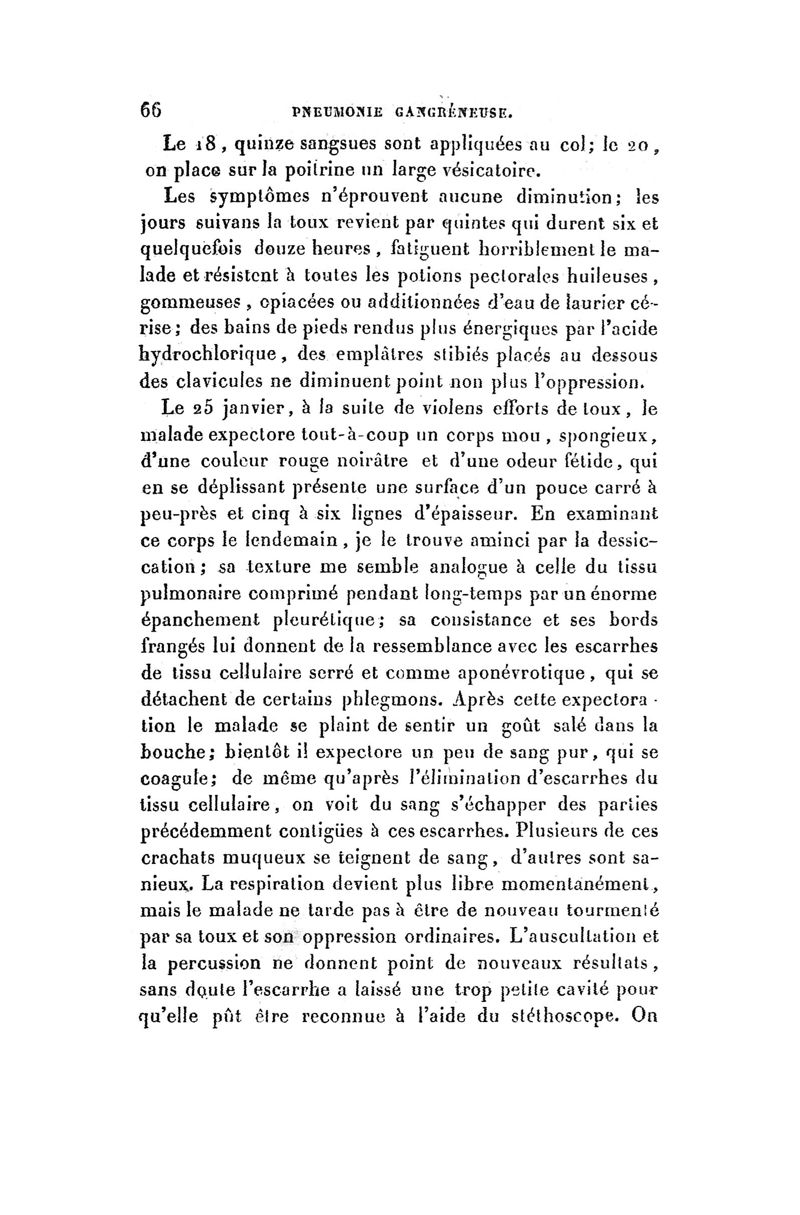 66 PNEUMONIE GANGRÉNEUSE.

Le 18, quinze sangsues sont appliquées au col; le 20, on place sur la poitrine un large vésicatoire.

Les symptômes n'éprouvent aucune diminution; les jours suivans la toux revient par quintes qui durent six et quelquefois douze heures, fatiguent horriblement le malade et résistent à toutes les potions pectorales huileuses, gommeuses, opiacées ou additionnées d'eau de laurier cérise; des bains de pieds rendus plus énergiques par l'acide hydrochlorique, des emplâtres stibiés placés au dessous des clavicules ne diminuent point non plus l'oppression.

Le 25 janvier, à la suite de violens efforts de toux, le malade expectore tout-à-coup un corps mou, spongieux, d'une couleur rouge noirâtre et d'une odeur fétide, qui en se déplissant présente une surface d'un pouce carré à peu-près et cinq à six lignes d'épaisseur. En examinant ce corps le lendemain, je le trouve aminci par la dessiccation; sa texture me semble analogue à celle du tissu pulmonaire comprimé pendant long-temps par un énorme épanchement pleurétique; sa consistance et ses bords frangés lui donnent de la ressemblance avec les escarrhes de tissu cellulaire serré et comme aponévrotique, qui se détachent de certains phlegmons. Après cette expectoration le malade se plaint de sentir un goût salé dans la bouche; bientôt il expectore un peu de sang pur, qui se coagule; de même qu'après l'élimination d'escarrhes du tissu cellulaire, on voit du sang s'échapper des parties précédemment contigües à ces escarrhes. Plusieurs de ces crachats muqueux se teignent de sang, d'autres sont sanieux. La respiration devient plus libre momentanément, mais le malade ne tarde pas à être de nouveau tourmenté par sa toux et son oppression ordinaires. L'auscultation et la percussion ne donnent point de nouveaux résultats, sans doute l'escarrhe a laissé une trop petite cavité pour qu'elle pût être reconnue à l'aide du stéthoscope. On